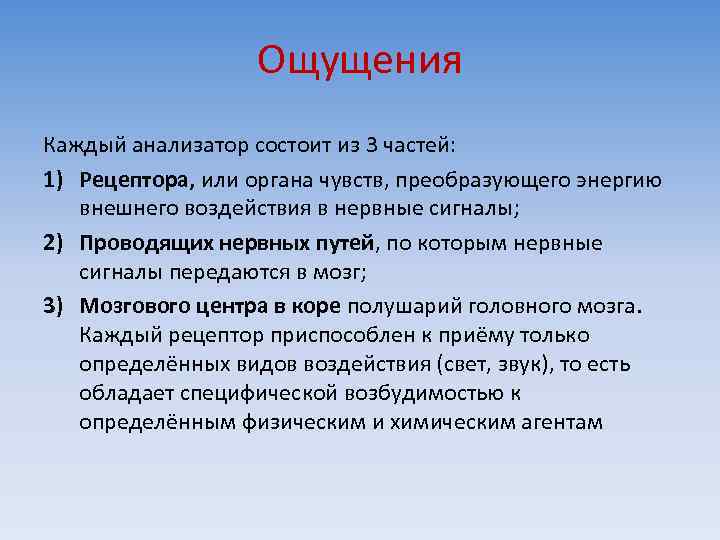 Ощущения

Каждый анализатор состоит из 3 частей:

1) Рецептора, или органа чувств, преобразующего энергию внешнего воздействия в нервные сигналы;

2) Проводящих нервных путей, по которым нервные сигналы передаются в мозг;

3) Мозгового центра в коре полушарий головного мозга. Каждый рецептор приспособлен к приёму только определённых видов воздействия (свет, звук), то есть обладает специфической возбудимостью к определённым физическим и химическим агентам